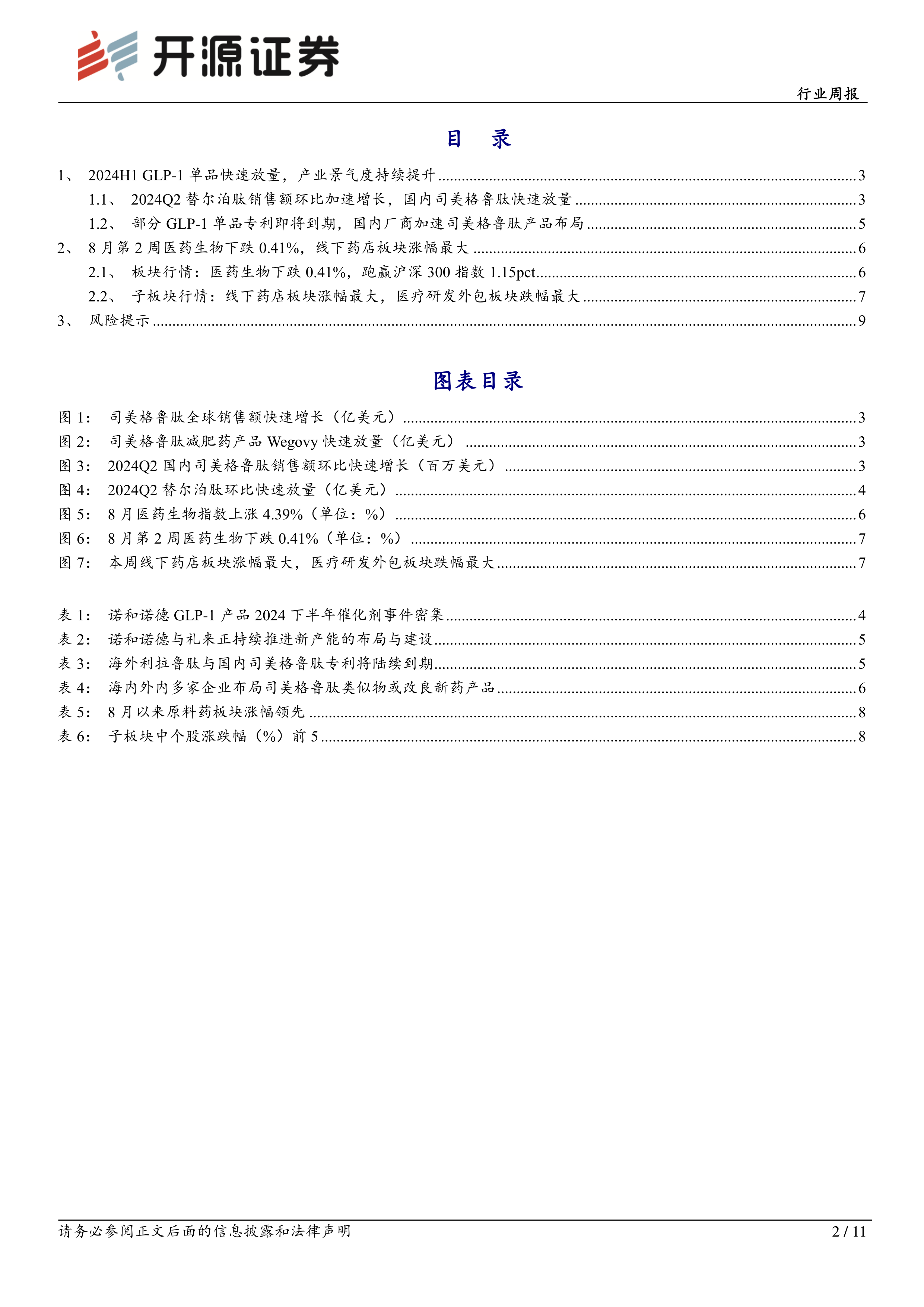 开源证券

行业周报

目 录

1、 2024H1 GLP-1 单品快速放量，产业景气度持续提升 ........ 3
1.1、 2024Q2 替尔泊肽销售额环比加速增长，国内司美格鲁肽快速放量 ........ 3
1.2、 部分 GLP-1 单品专利即将到期，国内厂商加速司美格鲁肽产品布局 ........ 5
2、 8 月第 2 周医药生物下跌 0.41%，线下药店板块涨幅最大 ........ 6
2.1、 板块行情：医药生物下跌 0.41%，跑赢沪深 300 指数 1.15pct ........ 6
2.2、 子板块行情：线下药店板块涨幅最大，医疗研发外包板块跌幅最大 ........ 7
3、 风险提示 ........ 9

图表目录

图 1： 司美格鲁肽全球销售额快速增长（亿美元） ........ 3
图 2： 司美格鲁肽减肥药产品 Wegovy 快速放量（亿美元） ........ 3
图 3： 2024Q2 国内司美格鲁肽销售额环比快速增长（百万美元） ........ 3
图 4： 2024Q2 替尔泊肽环比快速放量（亿美元） ........ 4
图 5： 8 月医药生物指数上涨 4.39%（单位：%） ........ 6
图 6： 8 月第 2 周医药生物下跌 0.41%（单位：%） ........ 7
图 7： 本周线下药店板块涨幅最大，医疗研发外包板块跌幅最大 ........ 7

表 1： 诺和诺德 GLP-1 产品 2024 下半年催化剂事件密集 ........ 4
表 2： 诺和诺德与礼来正持续推进新产能的布局与建设 ........ 5
表 3： 海外利拉鲁肽与国内司美格鲁肽专利将陆续到期 ........ 5
表 4： 海内外内多家企业布局司美格鲁肽类似物或改良新药产品 ........ 6
表 5： 8 月以来原料药板块涨幅领先 ........ 8
表 6： 子板块中个股涨跌幅（%）前 5 ........ 8

请务必参阅正文后面的信息披露和法律声明

2 / 11